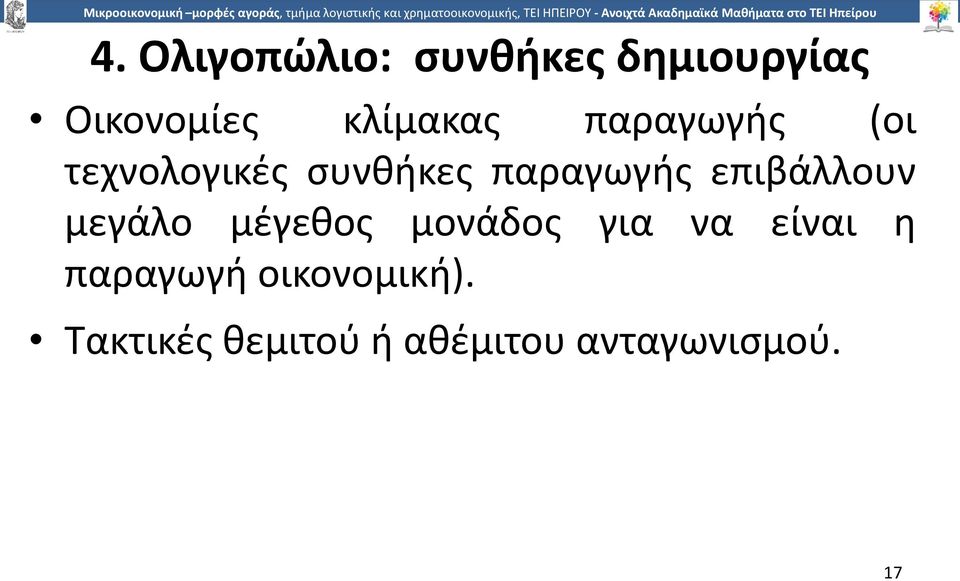 Μικροοικονομική –μορφές αγοράς, τμήμα λογιστικής και χρηματοοικονομικής, ΤΕΙ ΗΠΕΙΡΟΥ - Ανοιχτά Ακαδημαϊκά Μαθήματα στο ΤΕΙ Ηπείρου

4. Ολιγοπώλιο: συνθήκες δημιουργίας

• Οικονομίες κλίμακας παραγωγής (οι τεχνολογικές συνθήκες παραγωγής επιβάλλουν μεγάλο μέγεθος μονάδος για να είναι η παραγωγή οικονομική).

• Τακτικές θεμιτού ή αθέμιτου ανταγωνισμού.

17